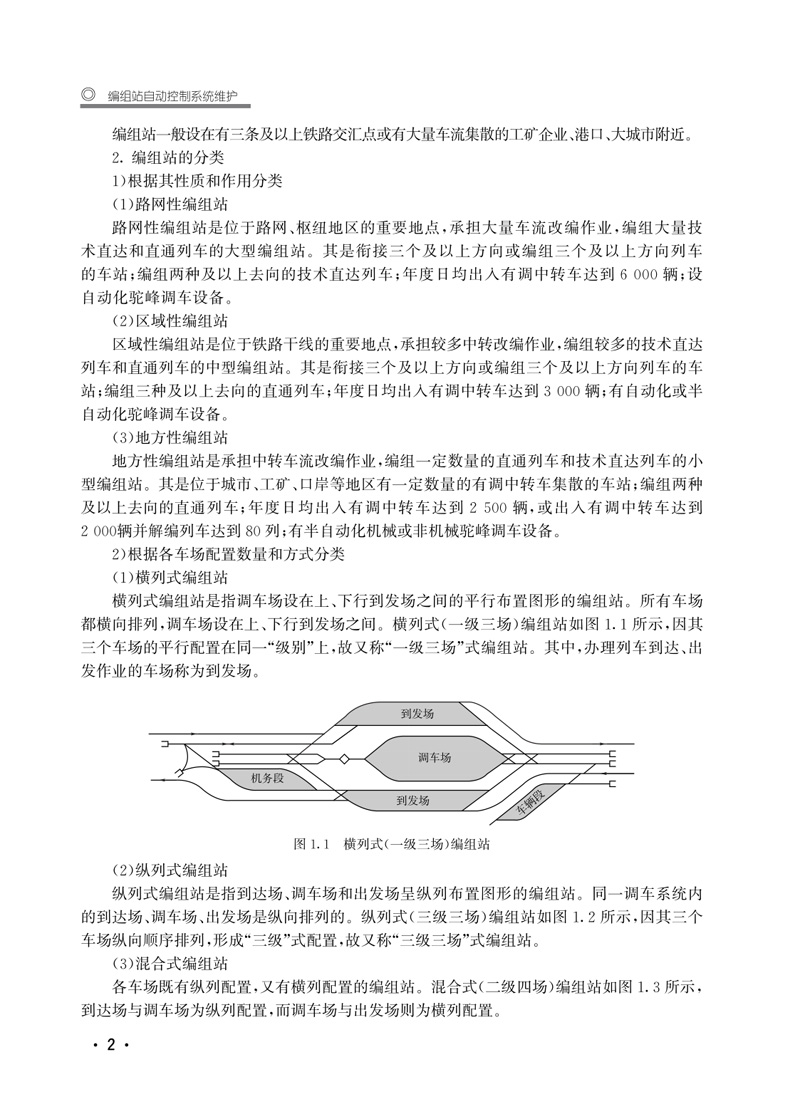 编组站自动控制系统维护

编组站一般设在有三条及以上铁路交汇点或有大量车流集散的工矿企业、港口、大城市附近。

2. 编组站的分类

1)根据其性质和作用分类

(1)路网性编组站

路网性编组站是位于路网、枢纽地区的重要地点，承担大量车流改编作业，编组大量技术直达和直通列车的大型编组站。其是衔接三个及以上方向或编组三个及以上方向列车的车站；编组两种及以上去向的技术直达列车；年度日均出入有调中转车达到 6 000 辆；设自动化驼峰调车设备。

(2)区域性编组站

区域性编组站是位于铁路干线的重要地点，承担较多中转改编作业，编组较多的技术直达列车和直通列车的中型编组站。其是衔接三个及以上方向或编组三个及以上方向列车的车站；编组三种及以上去向的直通列车；年度日均出入有调中转车达到 3 000 辆；有自动化或半自动化驼峰调车设备。

(3)地方性编组站

地方性编组站是承担中转车流改编作业，编组一定数量的直通列车和技术直达列车的小型编组站。其是位于城市、工矿、口岸等地区有一定数量的有调中转车集散的车站；编组两种及以上去向的直通列车；年度日均出入有调中转车达到 2 500 辆，或出入有调中转车达到 2 000辆并解编列车达到 80 列；有半自动化机械或非机械驼峰调车设备。

2)根据各车场配置数量和方式分类

(1)横列式编组站

横列式编组站是指调车场设在上、下行到发场之间的平行布置图形的编组站。所有车场都横向排列，调车场设在上、下行到发场之间。横列式(一级三场)编组站如图 1.1 所示，因其三个车场的平行配置在同一“级别”上，故又称“一级三场”式编组站。其中，办理列车到达、出发作业的车场称为到发场。

到发场
调车场
机务段
到发场
车辆段

图 1.1 横列式(一级三场)编组站

(2)纵列式编组站

纵列式编组站是指到达场、调车场和出发场呈纵列布置图形的编组站。同一调车系统内的到达场、调车场、出发场是纵向排列的。纵列式(三级三场)编组站如图 1.2 所示，因其三个车场纵向顺序排列，形成“三级”式配置，故又称“三级三场”式编组站。

(3)混合式编组站

各车场既有纵列配置，又有横列配置的编组站。混合式(二级四场)编组站如图 1.3 所示，到达场与调车场为纵列配置，而调车场与出发场则为横列配置。

· 2 ·